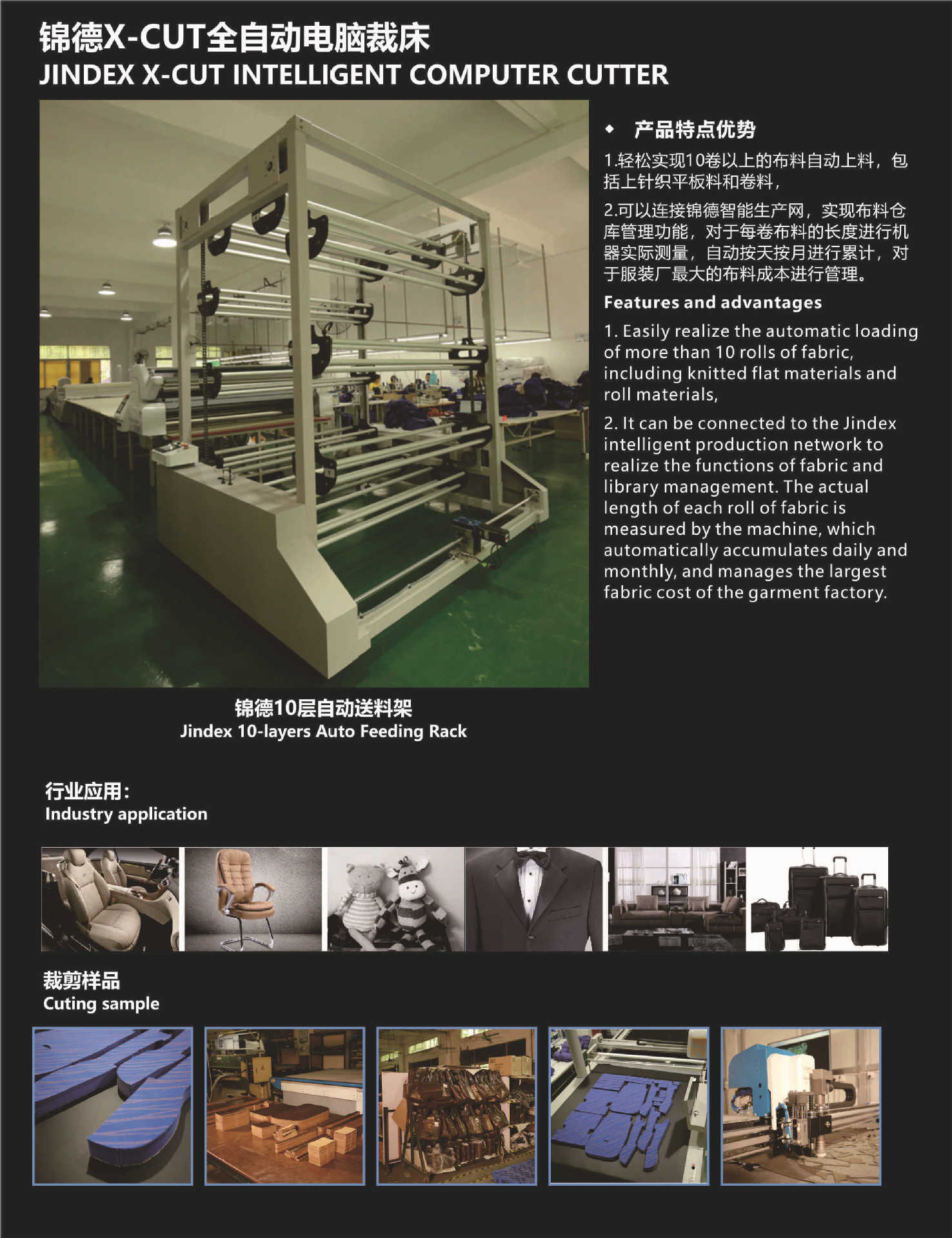 锦德X-CUT全自动电脑裁床
JINDEX X-CUT INTELLIGENT COMPUTER CUTTER

◆ 产品特点优势

1.轻松实现10卷以上的布料自动上料，包括上针织平板料和卷料，

2.可以连接锦德智能生产网，实现布料仓库管理功能，对于每卷布料的长度进行机器实际测量，自动按天按月进行累计，对于服装厂最大的布料成本进行管理。

Features and advantages

1. Easily realize the automatic loading of more than 10 rolls of fabric, including knitted flat materials and roll materials,

2. It can be connected to the Jindex intelligent production network to realize the functions of fabric and library management. The actual length of each roll of fabric is measured by the machine, which automatically accumulates daily and monthly, and manages the largest fabric cost of the garment factory.

锦德10层自动送料架
Jindex 10-layers Auto Feeding Rack

行业应用:
Industry application

裁剪样品
Cuting sample